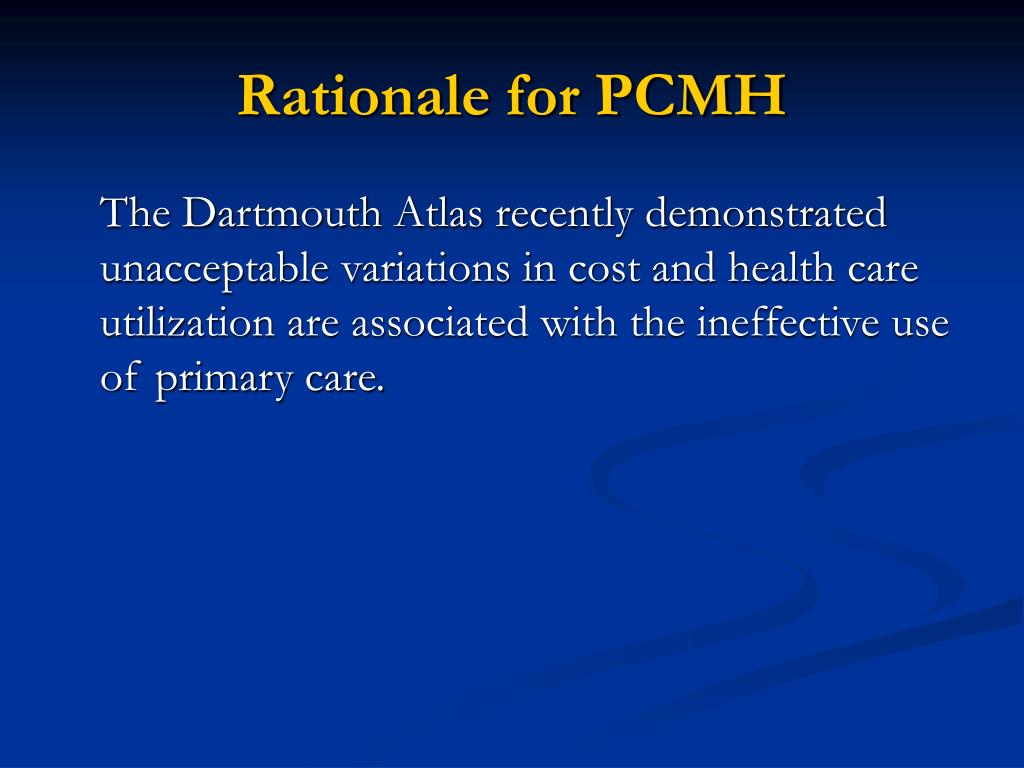 Rationale for PCMH

The Dartmouth Atlas recently demonstrated unacceptable variations in cost and health care utilization are associated with the ineffective use of primary care.